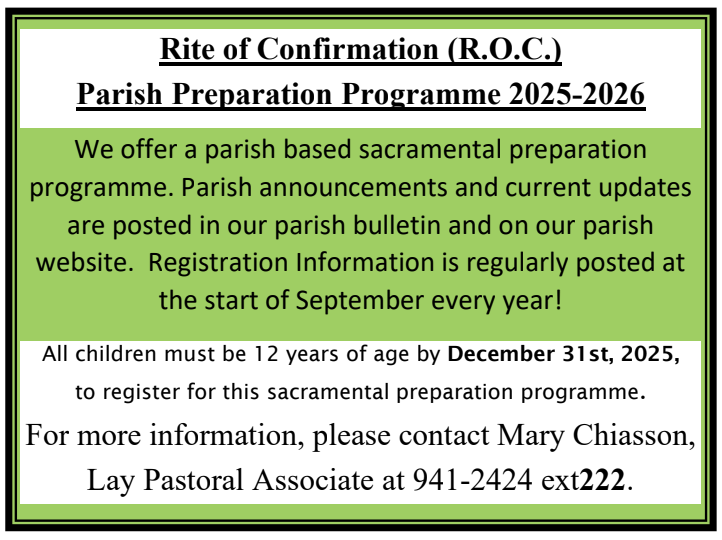 Rite of Confirmation (R.O.C.)
Parish Preparation Programme 2025-2026

We offer a parish based sacramental preparation programme. Parish announcements and current updates are posted in our parish bulletin and on our parish website. Registration Information is regularly posted at the start of September every year!

All children must be 12 years of age by December 31st, 2025, to register for this sacramental preparation programme.

For more information, please contact Mary Chiasson, Lay Pastoral Associate at 941-2424 ext222.